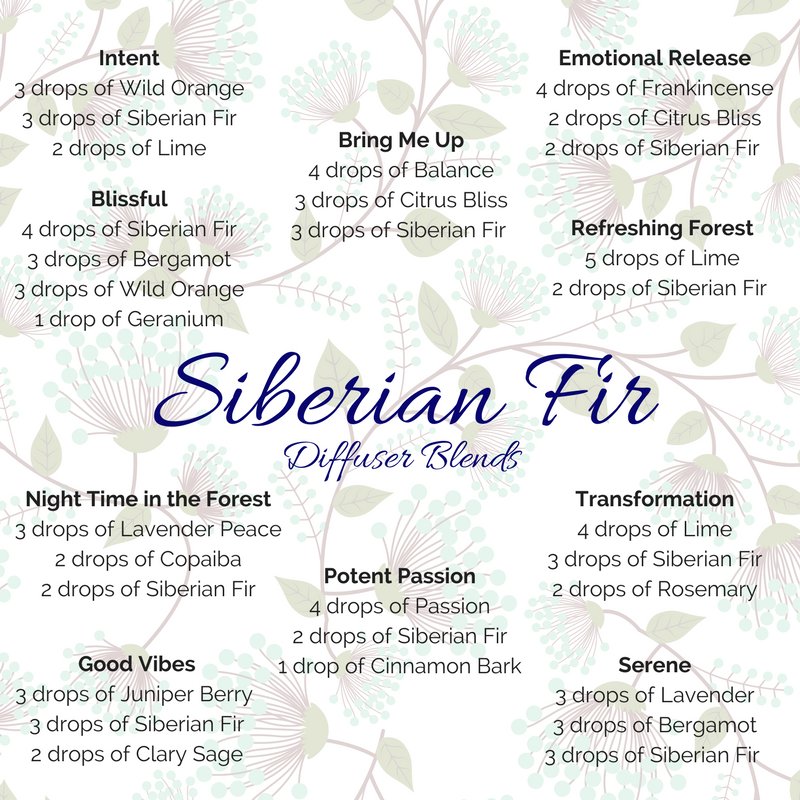 Intent
3 drops of Wild Orange
3 drops of Siberian Fir
2 drops of Lime

Blissful
4 drops of Siberian Fir
3 drops of Bergamot
3 drops of Wild Orange
1 drop of Geranium

Bring Me Up
4 drops of Balance
3 drops of Citrus Bliss
3 drops of Siberian Fir

Emotional Release
4 drops of Frankincense
2 drops of Citrus Bliss
2 drops of Siberian Fir

Refreshing Forest
5 drops of Lime
2 drops of Siberian Fir

Siberian Fir
Diffuser Blends

Night Time in the Forest
3 drops of Lavender Peace
2 drops of Copaiba
2 drops of Siberian Fir

Good Vibes
3 drops of Juniper Berry
3 drops of Siberian Fir
2 drops of Clary Sage

Potent Passion
4 drops of Passion
2 drops of Siberian Fir
1 drop of Cinnamon Bark

Transformation
4 drops of Lime
3 drops of Siberian Fir
2 drops of Rosemary

Serene
3 drops of Lavender
3 drops of Bergamot
3 drops of Siberian Fir